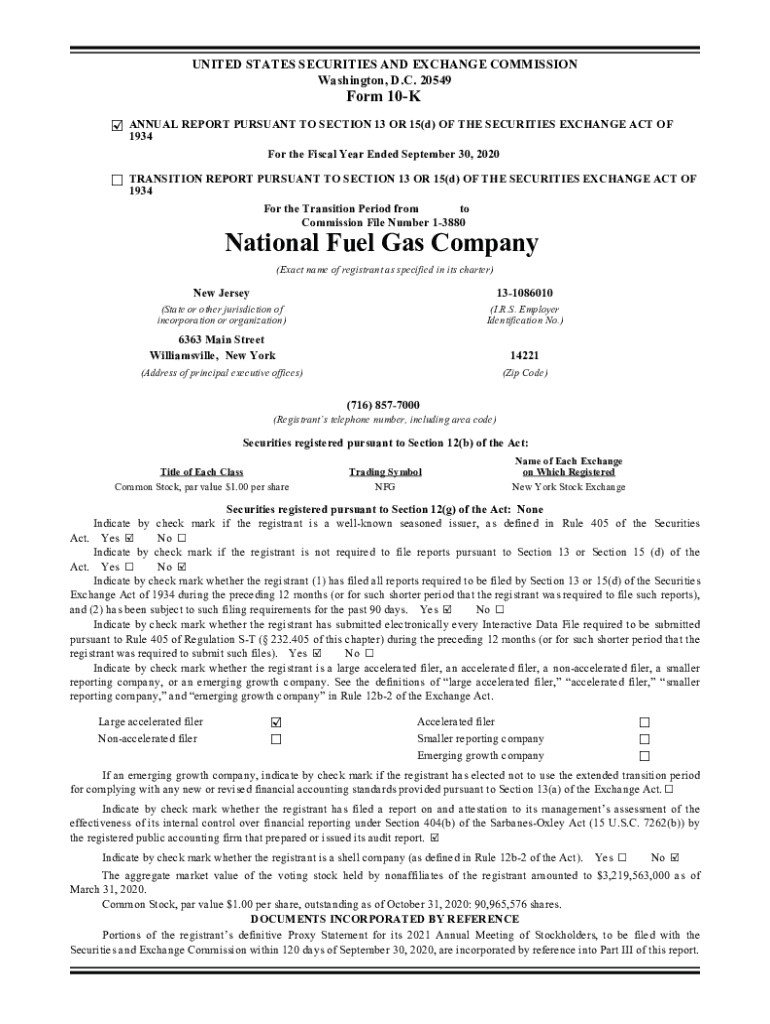 UNITED STATES SECURITIES AND EXCHANGE COMMISSION
Washington, D.C. 20549
Form 10-K

☑ ANNUAL REPORT PURSUANT TO SECTION 13 OR 15(d) OF THE SECURITIES EXCHANGE ACT OF 1934

For the Fiscal Year Ended September 30, 2020

☐ TRANSITION REPORT PURSUANT TO SECTION 13 OR 15(d) OF THE SECURITIES EXCHANGE ACT OF 1934

For the Transition Period from to
Commission File Number 1-3880

National Fuel Gas Company

(Exact name of registrant as specified in its charter)

New Jersey
(State or other jurisdiction of incorporation or organization)

13-1086010
(I.R.S. Employer Identification No.)

6363 Main Street
Williamsville, New York
(Address of principal executive offices)

14221
(Zip Code)

(716) 857-7000
(Registrant's telephone number, including area code)

Securities registered pursuant to Section 12(b) of the Act:

| Title of Each Class | Trading Symbol | Name of Each Exchange on Which Registered |
|---|---|---|
| Common Stock, par value $1.00 per share | NFG | New York Stock Exchange |

Securities registered pursuant to Section 12(g) of the Act: None

Indicate by check mark if the registrant is a well-known seasoned issuer, as defined in Rule 405 of the Securities Act. Yes ☑ No ☐

Indicate by check mark if the registrant is not required to file reports pursuant to Section 13 or Section 15 (d) of the Act. Yes ☐ No ☑

Indicate by check mark whether the registrant (1) has filed all reports required to be filed by Section 13 or 15(d) of the Securities Exchange Act of 1934 during the preceding 12 months (or for such shorter period that the registrant was required to file such reports), and (2) has been subject to such filing requirements for the past 90 days. Yes ☑ No ☐

Indicate by check mark whether the registrant has submitted electronically every Interactive Data File required to be submitted pursuant to Rule 405 of Regulation S-T (§ 232.405 of this chapter) during the preceding 12 months (or for such shorter period that the registrant was required to submit such files). Yes ☑ No ☐

Indicate by check mark whether the registrant is a large accelerated filer, an accelerated filer, a non-accelerated filer, a smaller reporting company, or an emerging growth company. See the definitions of "large accelerated filer," "accelerated filer," "smaller reporting company," and "emerging growth company" in Rule 12b-2 of the Exchange Act.

| Large accelerated filer | ☑ | Accelerated filer | ☐ |
|---|---|---|---|
| Non-accelerated filer | ☐ | Smaller reporting company | ☐ |
| | | Emerging growth company | ☐ |

If an emerging growth company, indicate by check mark if the registrant has elected not to use the extended transition period for complying with any new or revised financial accounting standards provided pursuant to Section 13(a) of the Exchange Act. ☐

Indicate by check mark whether the registrant has filed a report on and attestation to its management's assessment of the effectiveness of its internal control over financial reporting under Section 404(b) of the Sarbanes-Oxley Act (15 U.S.C. 7262(b)) by the registered public accounting firm that prepared or issued its audit report. ☑

Indicate by check mark whether the registrant is a shell company (as defined in Rule 12b-2 of the Act). Yes ☐ No ☑

The aggregate market value of the voting stock held by nonaffiliates of the registrant amounted to $3,219,563,000 as of March 31, 2020.

Common Stock, par value $1.00 per share, outstanding as of October 31, 2020: 90,965,576 shares.

DOCUMENTS INCORPORATED BY REFERENCE

Portions of the registrant's definitive Proxy Statement for its 2021 Annual Meeting of Stockholders, to be filed with the Securities and Exchange Commission within 120 days of September 30, 2020, are incorporated by reference into Part III of this report.